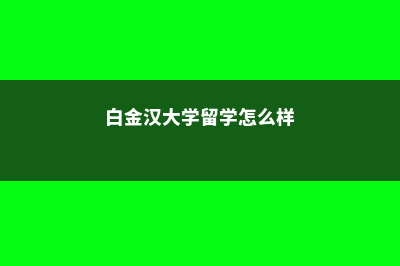 白金汉大学留学怎么样